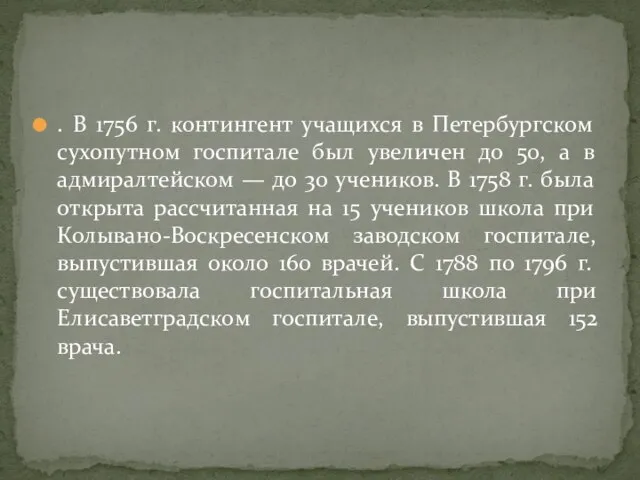 . В 1756 г. контингент учащихся в Петербургском сухопутном госпитале был увеличен до 50, а в адмиралтейском — до 30 учеников. В 1758 г. была открыта рассчитанная на 15 учеников школа при Колывано-Воскресенском заводском госпитале, выпустившая около 160 врачей. С 1788 по 1796 г. существовала госпитальная школа при Елисаветградском госпитале, выпустившая 152 врача.